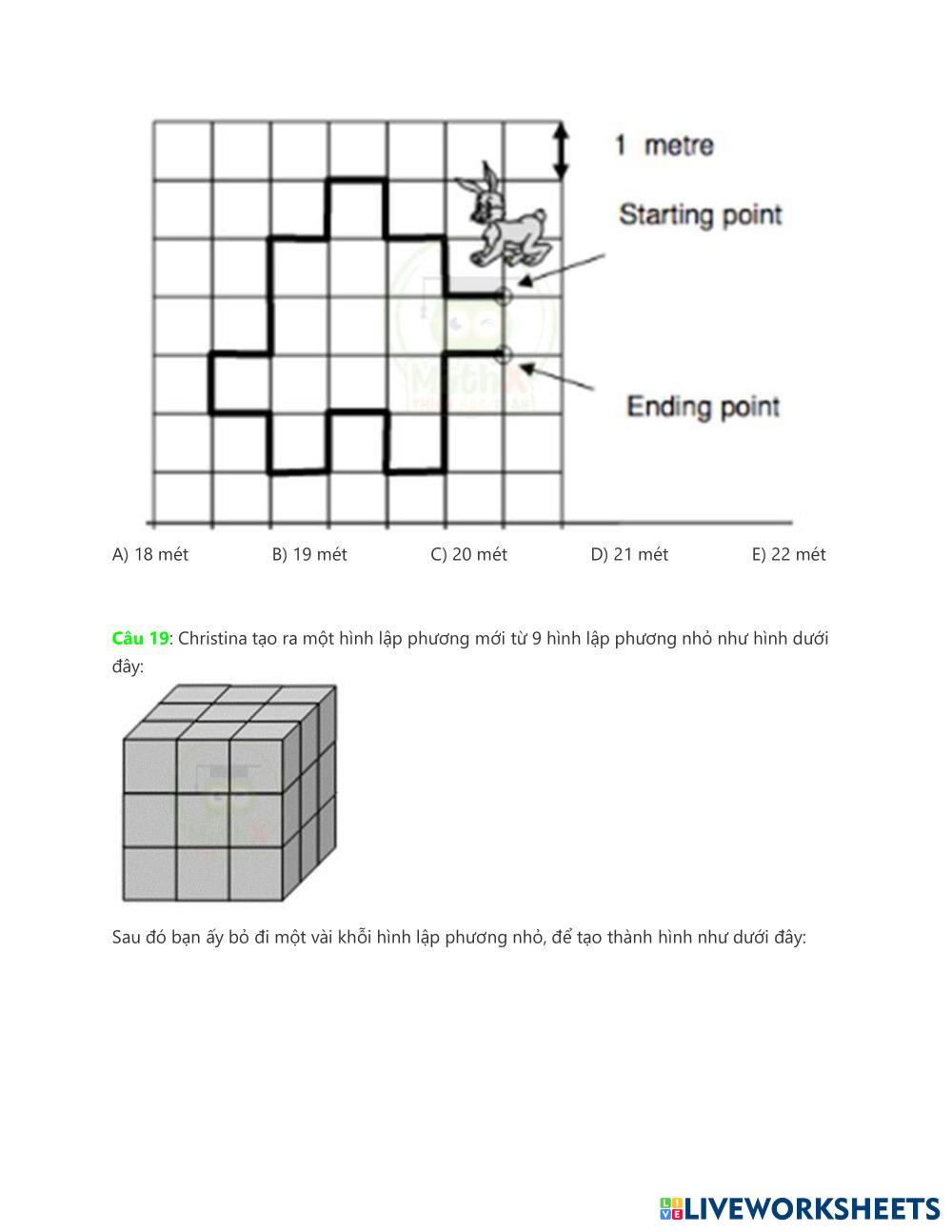 1 metre

Starting point

Ending point

A) 18 mét B) 19 mét C) 20 mét D) 21 mét E) 22 mét

Câu 19: Christina tạo ra một hình lập phương mới từ 9 hình lập phương nhỏ như hình dưới đây:

Sau đó bạn ấy bỏ đi một vài khối hình lập phương nhỏ, để tạo thành hình như dưới đây:

LIVEWORKSHEETS